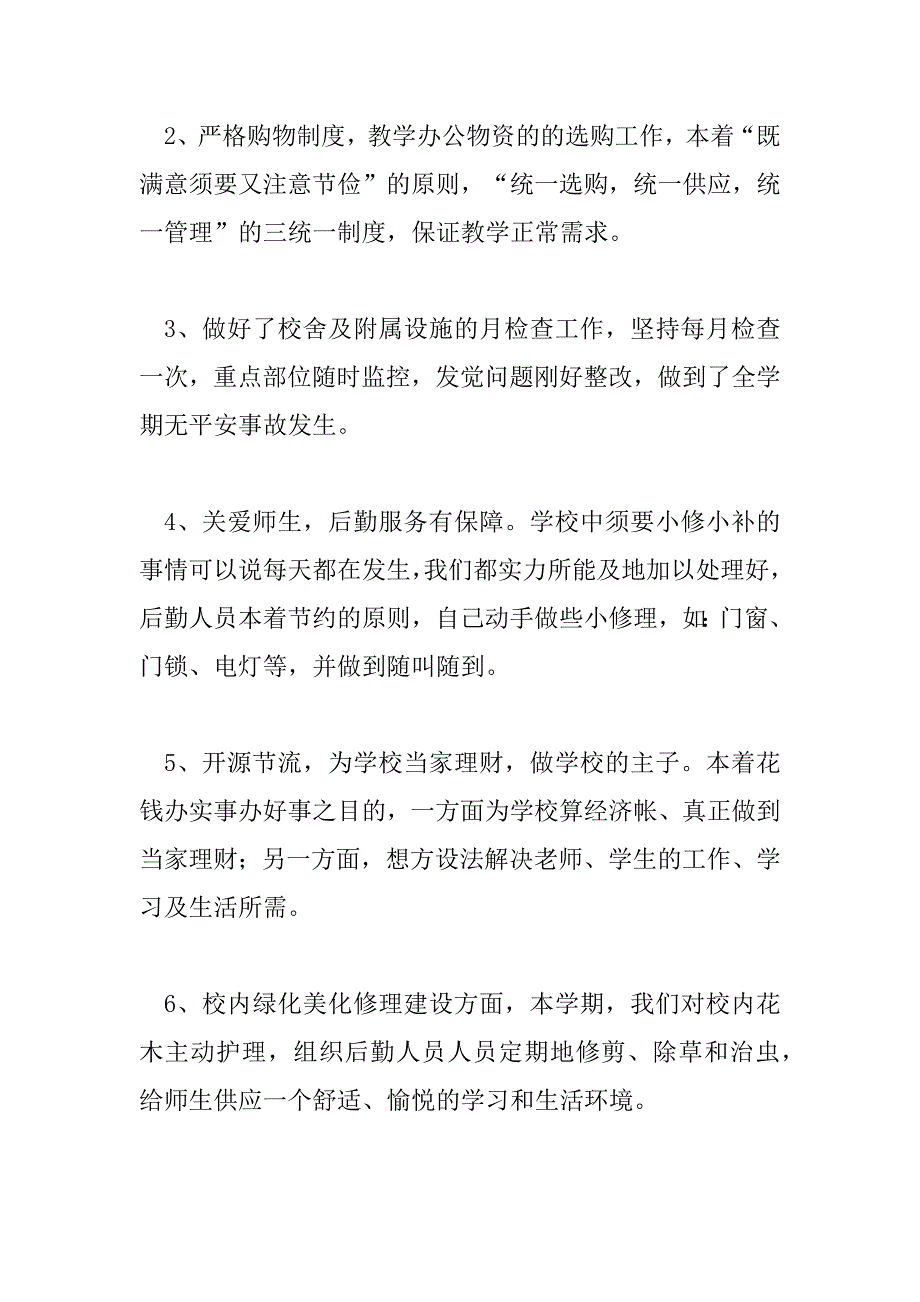 2、严格购物制度，教学办公物资的的选购工作，本着“既满意须要又注意节俭”的原则，“统一选购，统一供应，统一管理”的三统一制度，保证教学正常需求。

3、做好了校舍及附属设施的月检查工作，坚持每月检查一次，重点部位随时监控，发觉问题刚好整改，做到了全学期无平安事故发生。

4、关爱师生，后勤服务有保障。学校中须要小修小补的事情可以说每天都在发生，我们都实力所能及地加以处理好，后勤人员本着节约的原则，自己动手做些小修理，如:门窗、门锁、电灯等，并做到随叫随到。

5、开源节流，为学校当家理财，做学校的主子。本着花钱办实事办好事之目的，一方面为学校算经济帐、真正做到当家理财；另一方面，想方设法解决老师、学生的工作、学习及生活所需。

6、校内绿化美化修理建设方面，本学期，我们对校内花木主动护理，组织后勤人员人员定期地修剪、除草和治虫，给师生供应一个舒适、愉悦的学习和生活环境。